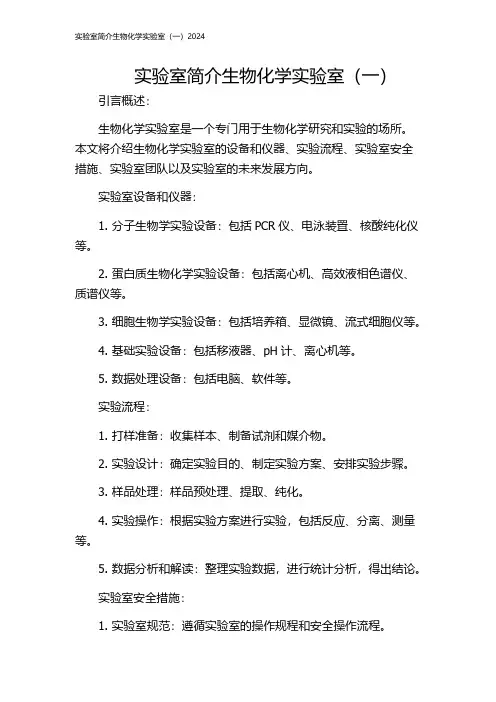 实验室简介生物化学实验室（一）2024

实验室简介生物化学实验室（一）

引言概述：

生物化学实验室是一个专门用于生物化学研究和实验的场所。本文将介绍生物化学实验室的设备和仪器、实验流程、实验室安全措施、实验室团队以及实验室的未来发展方向。

实验室设备和仪器：

1. 分子生物学实验设备：包括 PCR 仪、电泳装置、核酸纯化仪等。

2. 蛋白质生物化学实验设备：包括离心机、高效液相色谱仪、质谱仪等。

3. 细胞生物学实验设备：包括培养箱、显微镜、流式细胞仪等。

4. 基础实验设备：包括移液器、pH 计、离心机等。

5. 数据处理设备：包括电脑、软件等。

实验流程：

1. 打样准备：收集样本、制备试剂和媒介物。

2. 实验设计：确定实验目的、制定实验方案、安排实验步骤。

3. 样品处理：样品预处理、提取、纯化。

4. 实验操作：根据实验方案进行实验，包括反应、分离、测量等。

5. 数据分析和解读：整理实验数据，进行统计分析，得出结论。

实验室安全措施：

1. 实验室规范：遵循实验室的操作规程和安全操作流程。